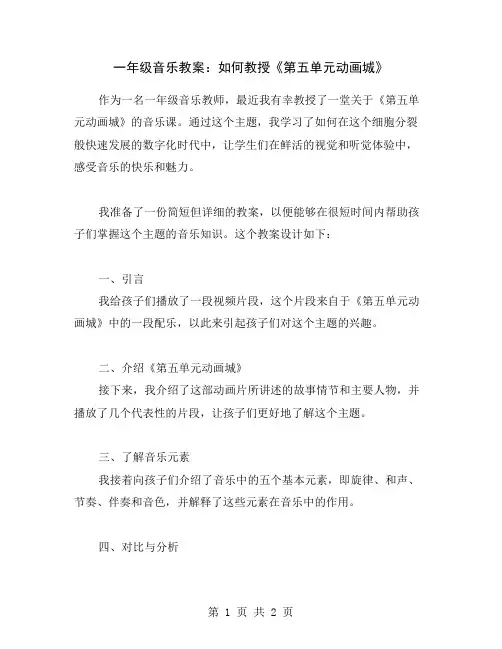 一年级音乐教案：如何教授《第五单元动画城》

作为一名一年级音乐教师，最近我有幸教授了一堂关于《第五单元动画城》的音乐课。通过这个主题，我学习了如何在这个细胞分裂般快速发展的数字化时代中，让学生们在鲜活的视觉和听觉体验中，感受音乐的快乐和魅力。

我准备了一份简短但详细的教案，以便能够在很短时间内帮助孩子们掌握这个主题的音乐知识。这个教案设计如下：

一、引言

我给孩子们播放了一段视频片段，这个片段来自于《第五单元动画城》中的一段配乐，以此来引起孩子们对这个主题的兴趣。

二、介绍《第五单元动画城》

接下来，我介绍了这部动画片所讲述的故事情节和主要人物，并播放了几个代表性的片段，让孩子们更好地了解这个主题。

三、了解音乐元素

我接着向孩子们介绍了音乐中的五个基本元素，即旋律、和声、节奏、伴奏和音色，并解释了这些元素在音乐中的作用。

四、对比与分析

第 1 页 共 2 页